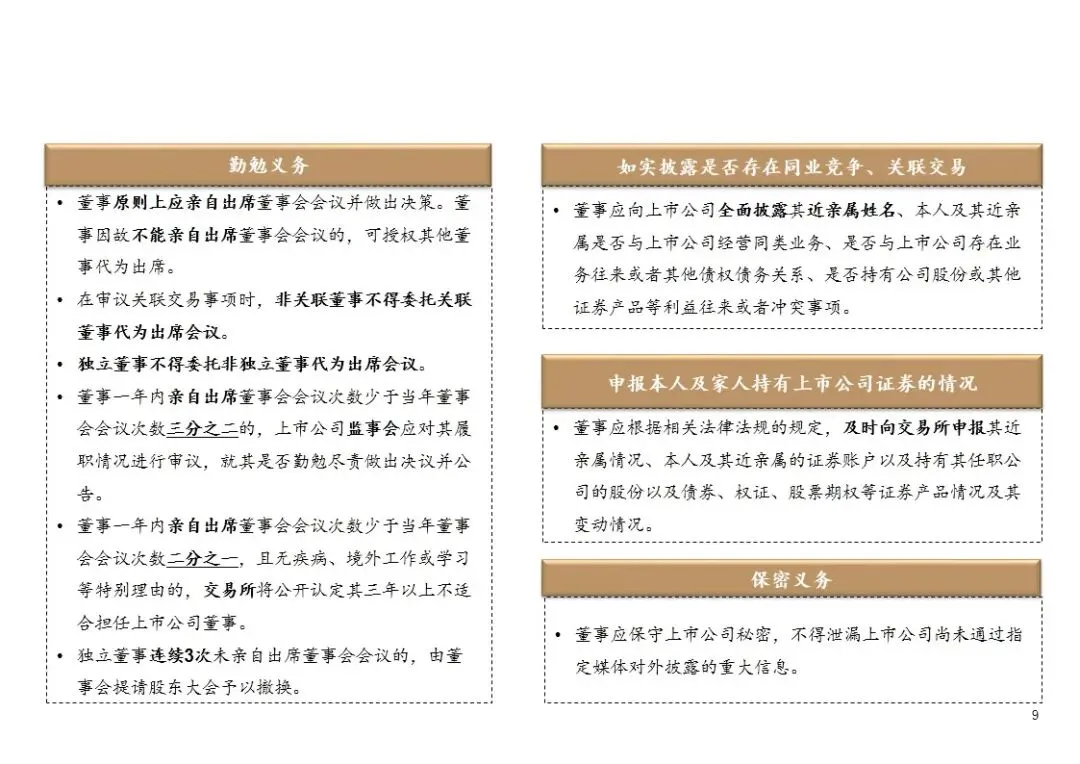 勤勉义务

• 董事原则上应亲自出席董事会会议并做出决策。董事因故不能亲自出席董事会会议的，可授权其他董事代为出席。

• 在审议关联交易事项时，非关联董事不得委托关联董事代为出席会议。

• 独立董事不得委托非独立董事代为出席会议。

• 董事一年内亲自出席董事会会议次数少于当年董事会会议次数三分之二的，上市公司监事会应对其履职情况进行审议，就其是否勤勉尽责做出决议并公告。

• 董事一年内亲自出席董事会会议次数少于当年董事会会议次数二分之一，且无疾病、境外工作或学习等特别理由的，交易所将公开认定其三年以上不适合担任上市公司董事。

• 独立董事连续3次未亲自出席董事会会议的，由董事会提请股东大会予以撤换。

如实披露是否存在同业竞争、关联交易

• 董事应向上市公司全面披露其近亲属姓名、本人及其近亲属是否与上市公司经营同类业务、是否与上市公司存在业务往来或者其他债权债务关系、是否持有公司股份或其他证券产品等利益往来或者冲突事项。

申报本人及家人持有上市公司证券的情况

• 董事应根据相关法律法规的规定，及时向交易所申报其近亲属情况、本人及其近亲属的证券账户以及持有其任职公司的股份以及债券、权证、股票期权等证券产品情况及其变动情况。

保密义务

• 董事应保守上市公司秘密，不得泄漏上市公司尚未通过指定媒体对外披露的重大信息。

9